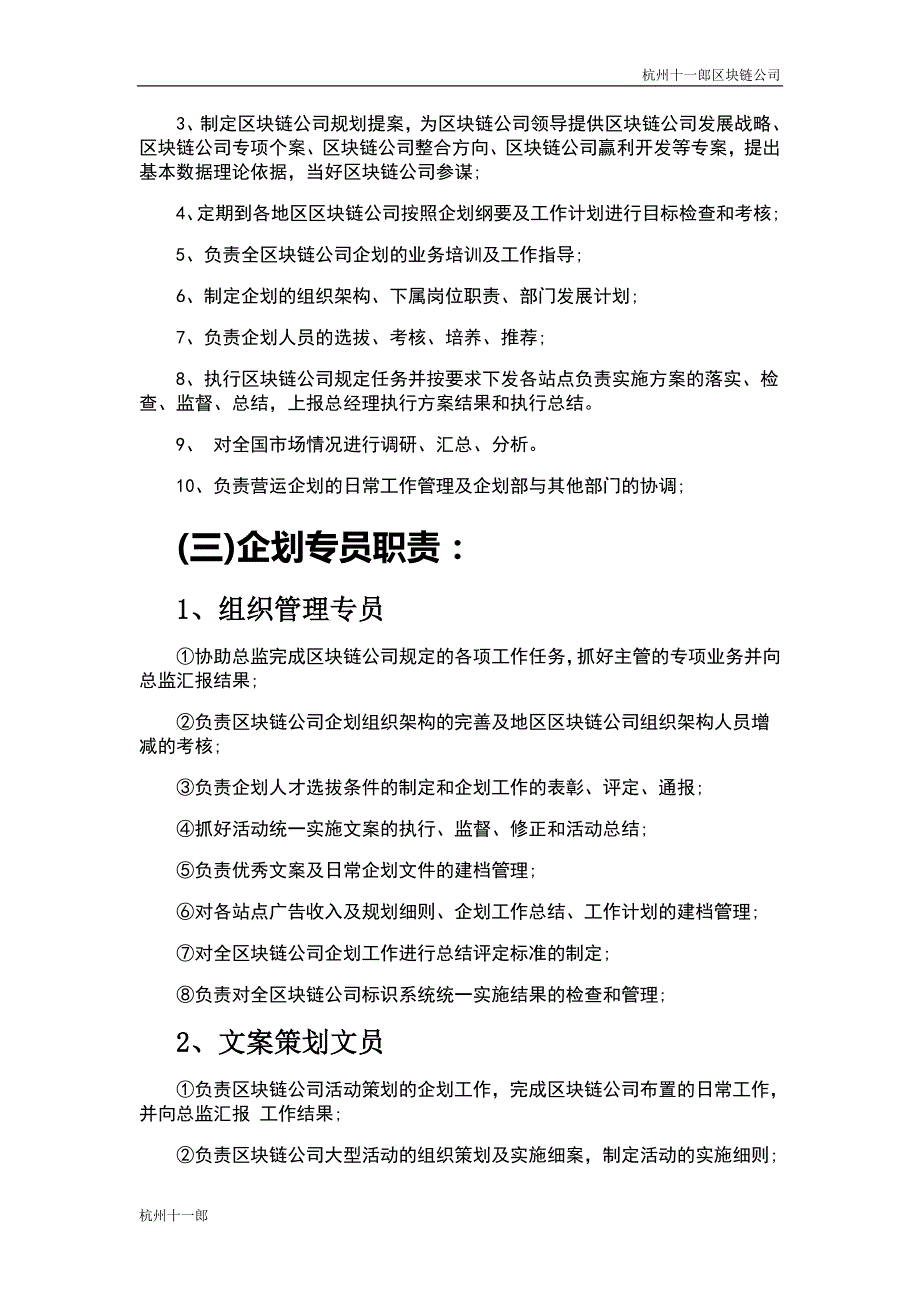 杭州十一郎区块链公司

3、制定区块链公司规划提案，为区块链公司领导提供区块链公司发展战略、区块链公司专项个案、区块链公司整合方向、区块链公司赢利开发等专案，提出基本数据理论依据，当好区块链公司参谋；

4、定期到各地区区块链公司按照企划纲要及工作计划进行目标检查和考核；

5、负责全区块链公司企划的业务培训及工作指导；

6、制定企划的组织架构、下属岗位职责、部门发展计划；

7、负责企划人员的选拔、考核、培养、推荐；

8、执行区块链公司规定任务并按要求下发各站点负责实施方案的落实、检查、监督、总结，上报总经理执行方案结果和执行总结。

9、 对全国市场情况进行调研、汇总、分析。

10、负责营运企划的日常工作管理及企划部与其他部门的协调；

(三)企划专员职责：

1、组织管理专员

①协助总监完成区块链公司规定的各项工作任务，抓好主管的专项业务并向总监汇报结果；

②负责区块链公司企划组织架构的完善及地区区块链公司组织架构人员增减的考核；

③负责企划人才选拔条件的制定和企划工作的表彰、评定、通报；

④抓好活动统一实施文案的执行、监督、修正和活动总结；

⑤负责优秀文案及日常企划文件的建档管理；

⑥对各站点广告收入及规划细则、企划工作总结、工作计划的建档管理；

⑦对全区块链公司企划工作进行总结评定标准的制定；

⑧负责对全区块链公司标识系统统一实施结果的检查和管理；

2、文案策划文员

①负责区块链公司活动策划的企划工作，完成区块链公司布置的日常工作，并向总监汇报 工作结果；

②负责区块链公司大型活动的组织策划及实施细案，制定活动的实施细则；

杭州十一郎